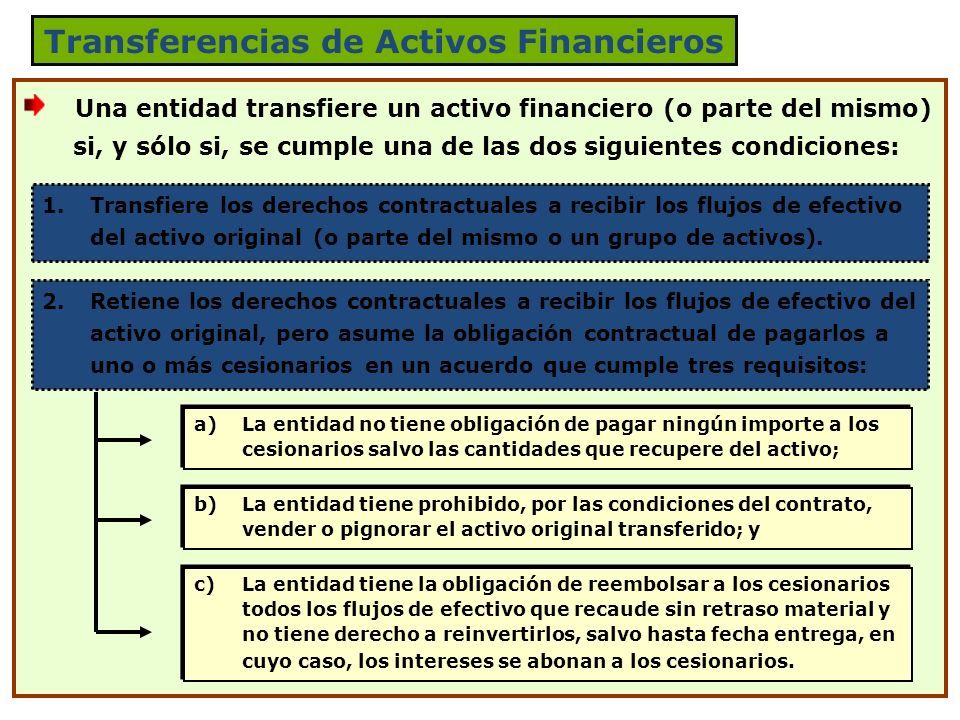 Transferencias de Activos Financieros

Una entidad transfiere un activo financiero (o parte del mismo) si, y sólo si, se cumple una de las dos siguientes condiciones:

1. Transfiere los derechos contractuales a recibir los flujos de efectivo del activo original (o parte del mismo o un grupo de activos).

2. Retiene los derechos contractuales a recibir los flujos de efectivo del activo original, pero asume la obligación contractual de pagarlos a uno o más cesionarios en un acuerdo que cumple tres requisitos:

a) La entidad no tiene obligación de pagar ningún importe a los cesionarios salvo las cantidades que recupere del activo;

b) La entidad tiene prohibido, por las condiciones del contrato, vender o pignorar el activo original transferido; y

c) La entidad tiene la obligación de reembolsar a los cesionarios todos los flujos de efectivo que recaude sin retraso material y no tiene derecho a reinvertirlos, salvo hasta fecha entrega, en cuyo caso, los intereses se abonan a los cesionarios.